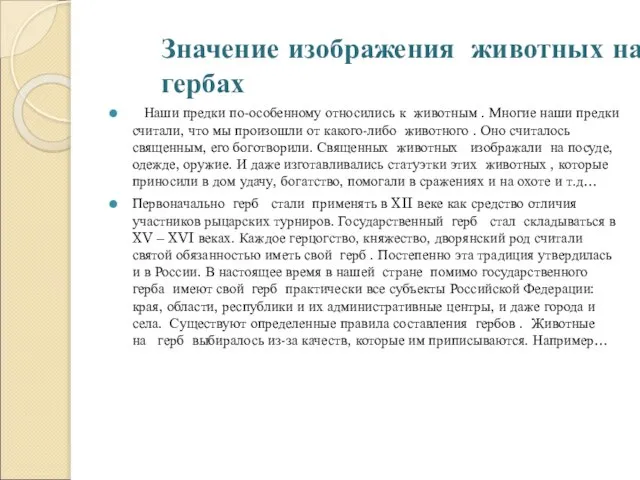 Значение изображения животных на гербах

Наши предки по-особенному относились к животным . Многие наши предки считали, что мы произошли от какого-либо животного . Оно считалось священным, его боготворили. Священных животных изображали на посуде, одежде, оружие. И даже изготавливались статуэтки этих животных , которые приносили в дом удачу, богатство, помогали в сражениях и на охоте и т.д…

Первоначально герб стали применять в XII веке как средство отличия участников рыцарских турниров. Государственный герб стал складываться в XV – XVI веках. Каждое герцогство, княжество, дворянский род считали святой обязанностью иметь свой герб . Постепенно эта традиция утвердилась и в России. В настоящее время в нашей стране помимо государственного герба имеют свой герб практически все субъекты Российской Федерации: края, области, республики и их административные центры, и даже города и села. Существуют определенные правила составления гербов . Животные на герб выбиралось из-за качеств, которые им приписываются. Например…